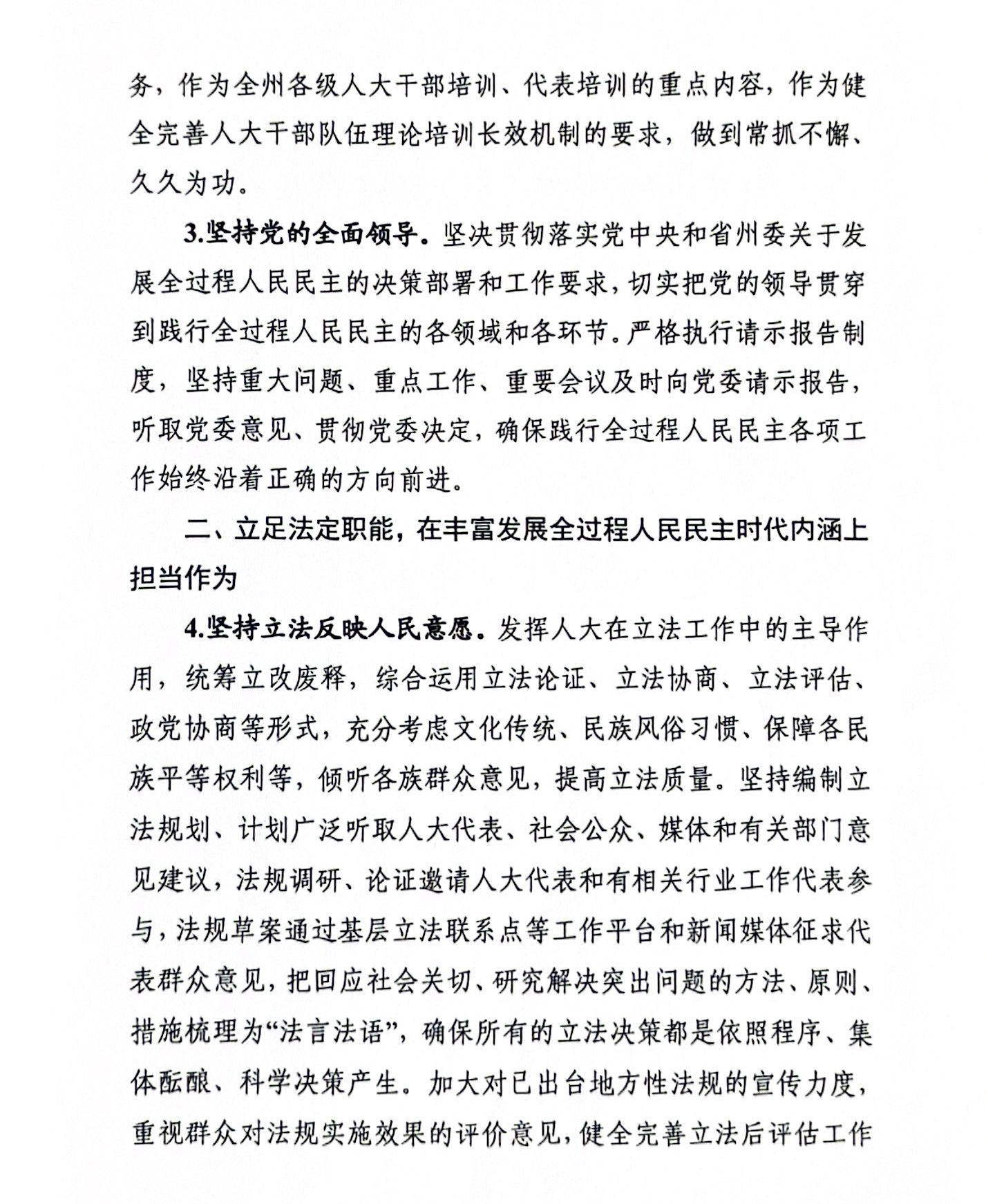 务，作为全州各级人大干部培训、代表培训的重点内容，作为健全完善人大干部队伍理论培训长效机制的要求，做到常抓不懈、久久为功。

3.坚持党的全面领导。坚决贯彻落实党中央和省州委关于发展全过程人民民主的决策部署和工作要求，切实把党的领导贯穿到践行全过程人民民主的各领域和各环节。严格执行请示报告制度，坚持重大问题、重点工作、重要会议及时向党委请示报告，听取党委意见、贯彻党委决定，确保践行全过程人民民主各项工作始终沿着正确的方向前进。

二、立足法定职能，在丰富发展全过程人民民主时代内涵上担当作为

4.坚持立法反映人民意愿。发挥人大在立法工作中的主导作用，统筹立改废释，综合运用立法论证、立法协商、立法评估、政党协商等形式，充分考虑文化传统、民族风俗习惯、保障各民族平等权利等，倾听各族群众意见，提高立法质量。坚持编制立法规划、计划广泛听取人大代表、社会公众、媒体和有关部门意见建议，法规调研、论证邀请人大代表和有相关行业工作代表参与，法规草案通过基层立法联系点等工作平台和新闻媒体征求代表群众意见，把回应社会关切、研究解决突出问题的方法、原则、措施梳理为“法言法语”，确保所有的立法决策都是依照程序、集体酝酿、科学决策产生。加大对已出台地方性法规的宣传力度，重视群众对法规实施效果的评价意见，健全完善立法后评估工作